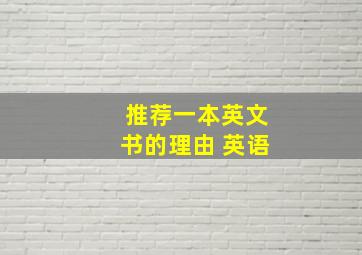 推荐一本英文书的理由 英语